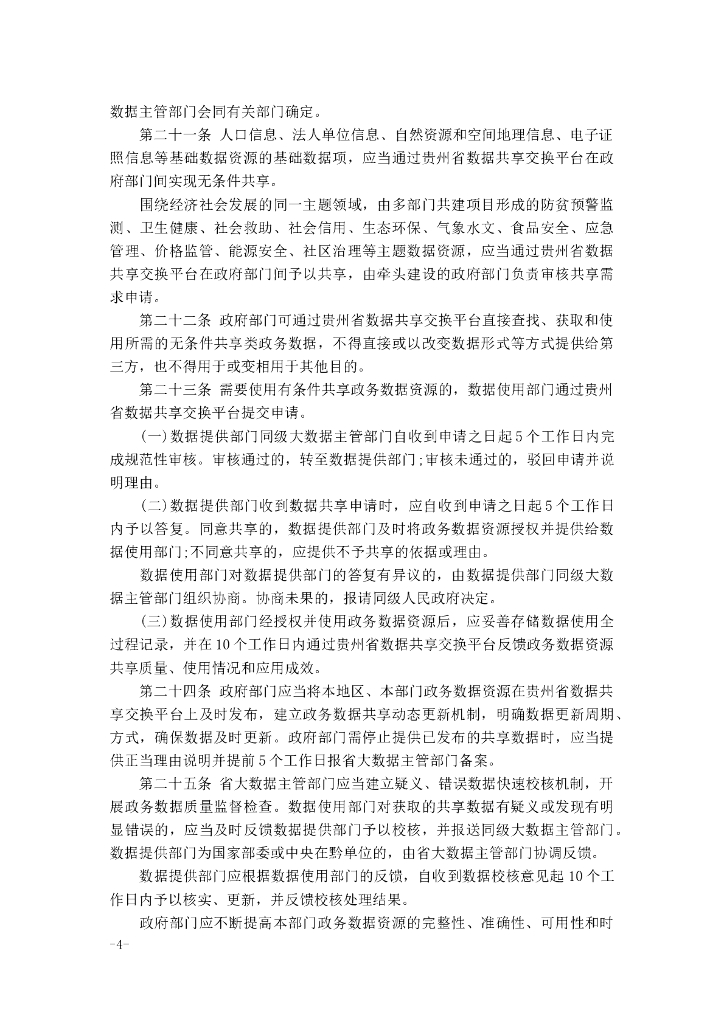 数据主管部门会同有关部门确定。

第二十一条 人口信息、法人单位信息、自然资源和空间地理信息、电子证照信息等基础数据资源的基础数据项，应当通过贵州省数据共享交换平台在政府部门间实现无条件共享。

围绕经济社会发展的同一主题领域，由多部门共建项目形成的防贫预警监测、卫生健康、社会救助、社会信用、生态环保、气象水文、食品安全、应急管理、价格监管、能源安全、社区治理等主题数据资源，应当通过贵州省数据共享交换平台在政府部门间予以共享，由牵头建设的政府部门负责审核共享需求申请。

第二十二条 政府部门可通过贵州省数据共享交换平台直接查找、获取和使用所需的无条件共享类政务数据，不得直接或以改变数据形式等方式提供给第三方，也不得用于或变相用于其他目的。

第二十三条 需要使用有条件共享政务数据资源的，数据使用部门通过贵州省数据共享交换平台提交申请。

（一）数据提供部门同级大数据主管部门自收到申请之日起5个工作日内完成规范性审核。审核通过的，转至数据提供部门；审核未通过的，驳回申请并说明理由。

（二）数据提供部门收到数据共享申请时，应自收到申请之日起5个工作日内予以答复。同意共享的，数据提供部门及时将政务数据资源授权并提供给数据使用部门；不同意共享的，应提供不予共享的依据或理由。

数据使用部门对数据提供部门的答复有异议的，由数据提供部门同级大数据主管部门组织协商。协商未果的，报请同级人民政府决定。

（三）数据使用部门经授权并使用政务数据资源后，应妥善存储数据使用全过程记录，并在10个工作日内通过贵州省数据共享交换平台反馈政务数据资源共享质量、使用情况和应用成效。

第二十四条 政府部门应当将本地区、本部门政务数据资源在贵州省数据共享交换平台上及时发布，建立政务数据共享动态更新机制，明确数据更新周期、方式，确保数据及时更新。政府部门需停止提供已发布的共享数据时，应当提供正当理由说明并提前5个工作日报省大数据主管部门备案。

第二十五条 省大数据主管部门应当建立疑义、错误数据快速校核机制，开展政务数据质量监督检查。数据使用部门对获取的共享数据有疑义或发现有明显错误的，应当及时反馈数据提供部门予以校核，并报送同级大数据主管部门。数据提供部门为国家部委或中央在黔单位的，由省大数据主管部门协调反馈。

数据提供部门应根据数据使用部门的反馈，自收到数据校核意见起10个工作日内予以核实、更新，并反馈校核处理结果。

政府部门应不断提高本部门政务数据资源的完整性、准确性、可用性和时

-4-